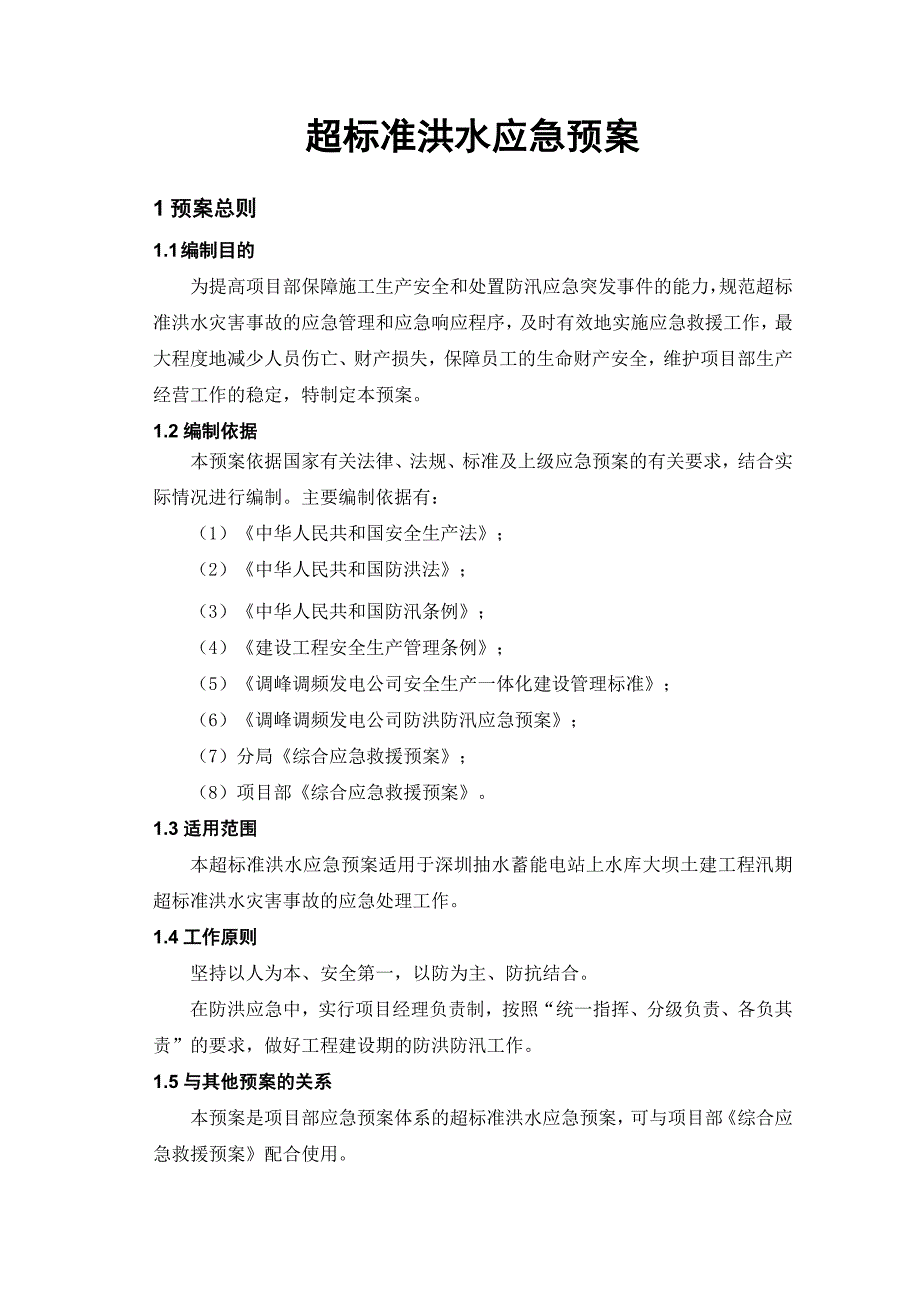 超标准洪水应急预案

1 预案总则

1.1 编制目的

为提高项目部保障施工生产安全和处置防汛应急突发事件的能力，规范超标准洪水灾害事故的应急管理和应急响应程序，及时有效地实施应急救援工作，最大程度地减少人员伤亡、财产损失，保障员工的生命财产安全，维护项目部生产经营工作的稳定，特制定本预案。

1.2 编制依据

本预案依据国家有关法律、法规、标准及上级应急预案的有关要求，结合实际情况进行编制。主要编制依据有：

（1）《中华人民共和国安全生产法》；

（2）《中华人民共和国防洪法》；

（3）《中华人民共和国防汛条例》；

（4）《建设工程安全生产管理条例》；

（5）《调峰调频发电公司安全生产一体化建设管理标准》；

（6）《调峰调频发电公司防洪防汛应急预案》；

（7）分局《综合应急救援预案》；

（8）项目部《综合应急救援预案》。

1.3 适用范围

本超标准洪水应急预案适用于深圳抽水蓄能电站上水库大坝土建工程汛期超标准洪水灾害事故的应急处理工作。

1.4 工作原则

坚持以人为本、安全第一，以防为主、防抗结合。

在防洪应急中，实行项目经理负责制，按照“统一指挥、分级负责、各负其责”的要求，做好工程建设期的防洪防汛工作。

1.5 与其他预案的关系

本预案是项目部应急预案体系的超标准洪水应急预案，可与项目部《综合应急救援预案》配合使用。